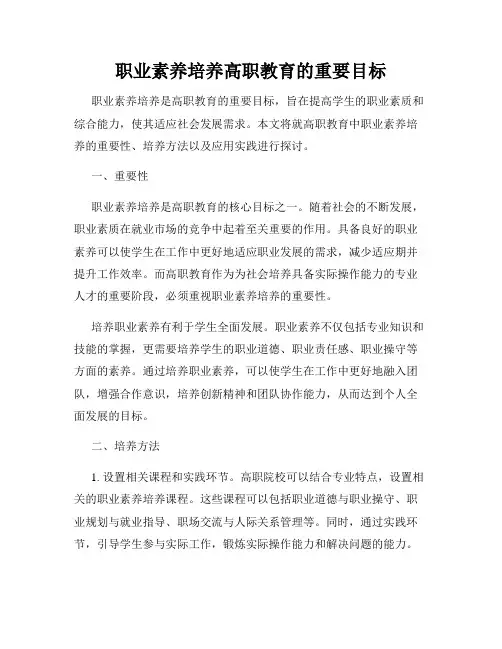 职业素养培养高职教育的重要目标

职业素养培养是高职教育的重要目标，旨在提高学生的职业素质和综合能力，使其适应社会发展需求。本文将就高职教育中职业素养培养的重要性、培养方法以及应用实践进行探讨。

一、重要性

职业素养培养是高职教育的核心目标之一。随着社会的不断发展，职业素质在就业市场的竞争中起着至关重要的作用。具备良好的职业素养可以使学生在工作中更好地适应职业发展的需求，减少适应期并提升工作效率。而高职教育作为为社会培养具备实际操作能力的专业人才的重要阶段，必须重视职业素养培养的重要性。

培养职业素养有利于学生全面发展。职业素养不仅包括专业知识和技能的掌握，更需要培养学生的职业道德、职业责任感、职业操守等方面的素养。通过培养职业素养，可以使学生在工作中更好地融入团队，增强合作意识，培养创新精神和团队协作能力，从而达到个人全面发展的目标。

二、培养方法

1. 设置相关课程和实践环节。高职院校可以结合专业特点，设置相关的职业素养培养课程。这些课程可以包括职业道德与职业操守、职业规划与就业指导、职场交流与人际关系管理等。同时，通过实践环节，引导学生参与实际工作，锻炼实际操作能力和解决问题的能力。